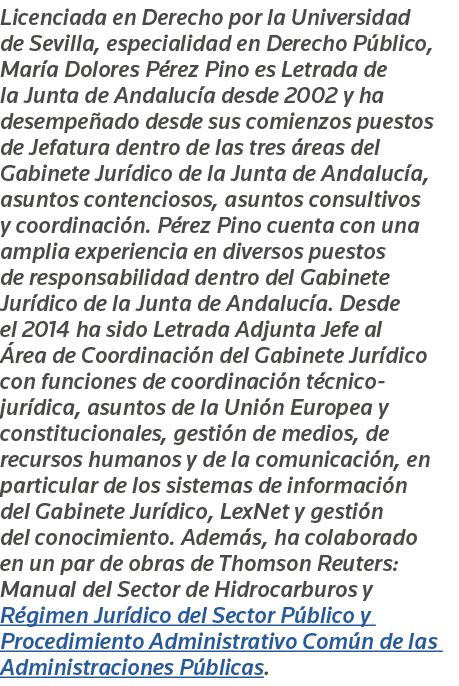 Licenciada en Derecho por la Universidad de Sevilla, especialidad en Derecho Público, María Dolores Pérez Pino es Letrada de la Junta de Andalucía desde 2002 y ha desempeñado desde sus comienzos puestos de Jefatura dentro de las tres áreas del Gabinete Jurídico de la Junta de Andalucía, asuntos contenciosos, asuntos consultivos y coordinación. Pérez Pino cuenta con una amplia experiencia en diversos puestos de responsabilidad dentro del Gabinete Jurídico de la Junta de Andalucía. Desde el 2014 ha sido Letrada Adjunta Jefe al Área de Coordinación del Gabinete Jurídico con funciones de coordinación técnico-jurídica, asuntos de la Unión Europea y constitucionales, gestión de medios, de recursos humanos y de la comunicación, en particular de los sistemas de información del Gabinete Jurídico, LexNet y gestión del conocimiento. Además, ha colaborado en un par de obras de Thomson Reuters: Manual del Sector de Hidrocarburos y Régimen Jurídico del Sector Público y Procedimiento Administrativo Común de las Administraciones Públicas.